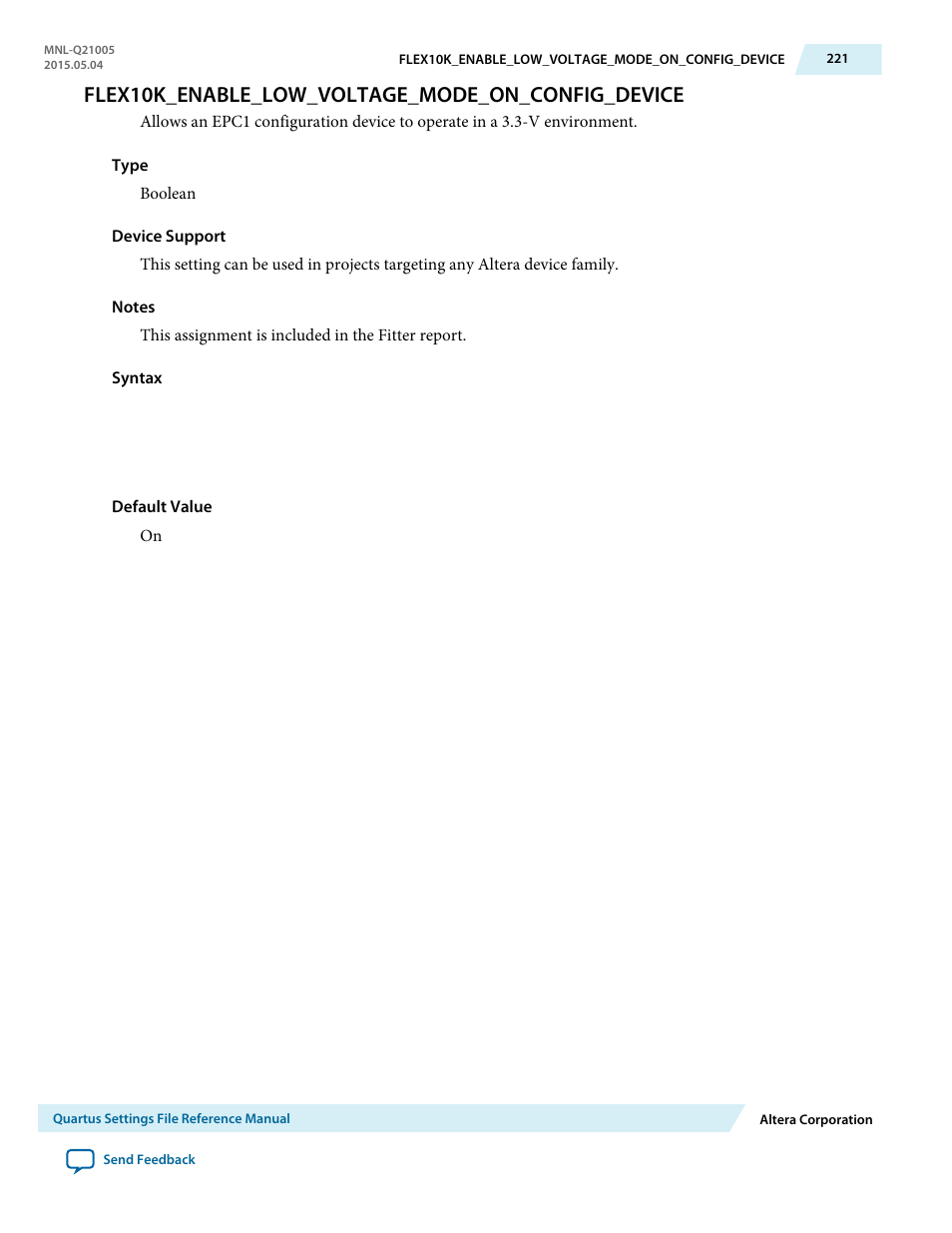 MNL-Q21005
2015.05.04

FLEX10K_ENABLE_LOW_VOLTAGE_MODE_ON_CONFIG_DEVICE

221

FLEX10K_ENABLE_LOW_VOLTAGE_MODE_ON_CONFIG_DEVICE

Allows an EPC1 configuration device to operate in a 3.3-V environment.

Type

Boolean

Device Support

This setting can be used in projects targeting any Altera device family.

Notes

This assignment is included in the Fitter report.

Syntax

Default Value

On

Quartus Settings File Reference Manual

Altera Corporation

Send Feedback